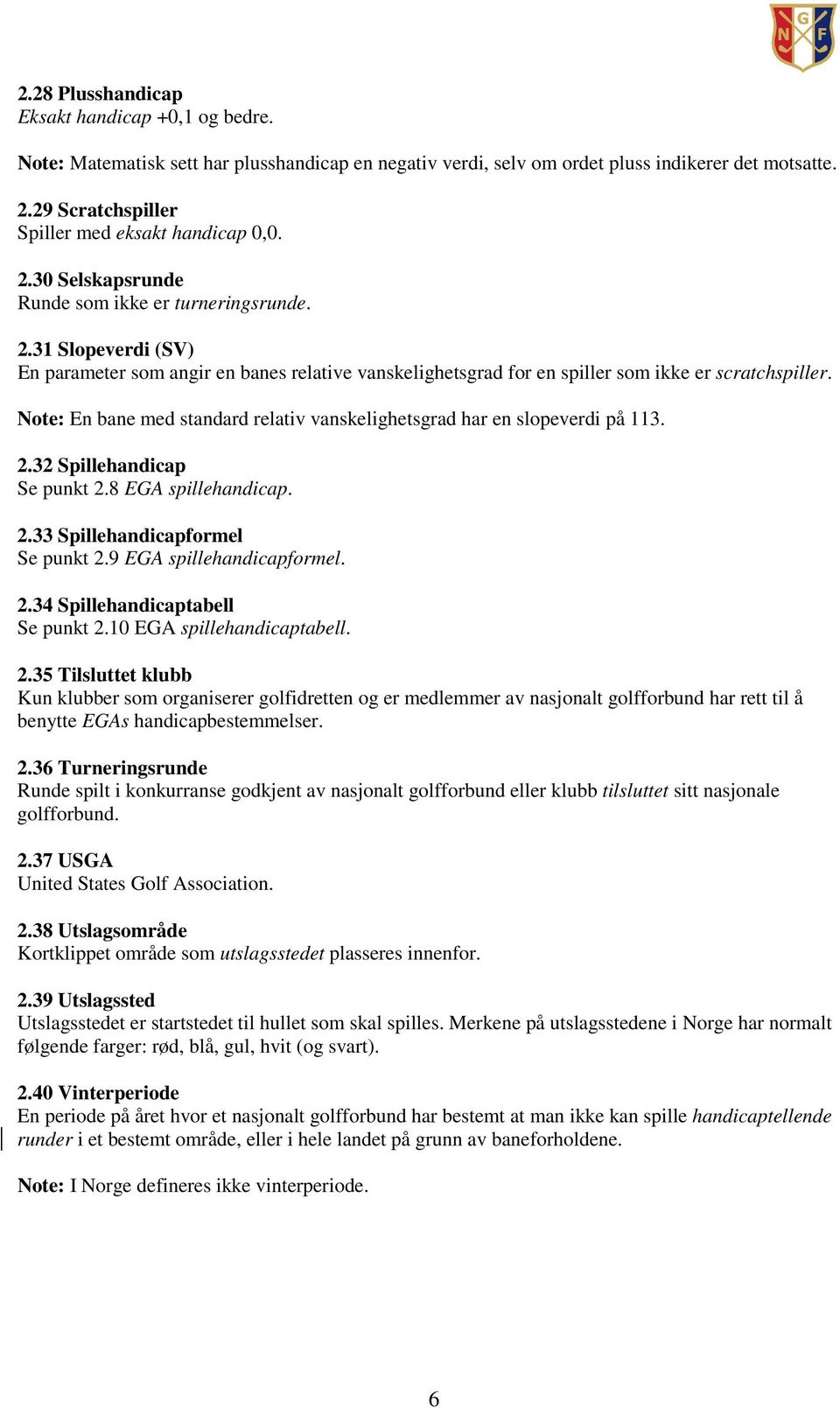 N G F

2.28 Plusshandicap
Eksakt handicap +0,1 og bedre.

Note: Matematisk sett har plusshandicap en negativ verdi, selv om ordet pluss indikerer det motsatte.

2.29 Scratchspiller
Spiller med eksakt handicap 0,0.

2.30 Selskapsrunde
Runde som ikke er turneringsrunde.

2.31 Slopeverdi (SV)
En parameter som angir en banes relative vanskelighetsgrad for en spiller som ikke er scratchspiller.

Note: En bane med standard relativ vanskelighetsgrad har en slopeverdi på 113.

2.32 Spillehandicap
Se punkt 2.8 EGA spillehandicap.

2.33 Spillehandicapformel
Se punkt 2.9 EGA spillehandicapformel.

2.34 Spillehandicaptabell
Se punkt 2.10 EGA spillehandicaptabell.

2.35 Tilsluttet klubb
Kun klubber som organiserer golfidretten og er medlemmer av nasjonalt golfforbund har rett til å benytte EGAs handicapbestemmelser.

2.36 Turneringsrunde
Runde spilt i konkurranse godkjent av nasjonalt golfforbund eller klubb tilsluttet sitt nasjonale golfforbund.

2.37 USGA
United States Golf Association.

2.38 Utslagsområde
Kortklippet område som utslagsstedet plasseres innenfor.

2.39 Utslagssted
Utslagsstedet er startstedet til hullet som skal spilles. Merkene på utslagsstedene i Norge har normalt følgende farger: rød, blå, gul, hvit (og svart).

2.40 Vinterperiode
En periode på året hvor et nasjonalt golfforbund har bestemt at man ikke kan spille handicaptellende runder i et bestemt område, eller i hele landet på grunn av baneforholdene.

Note: I Norge defineres ikke vinterperiode.

6